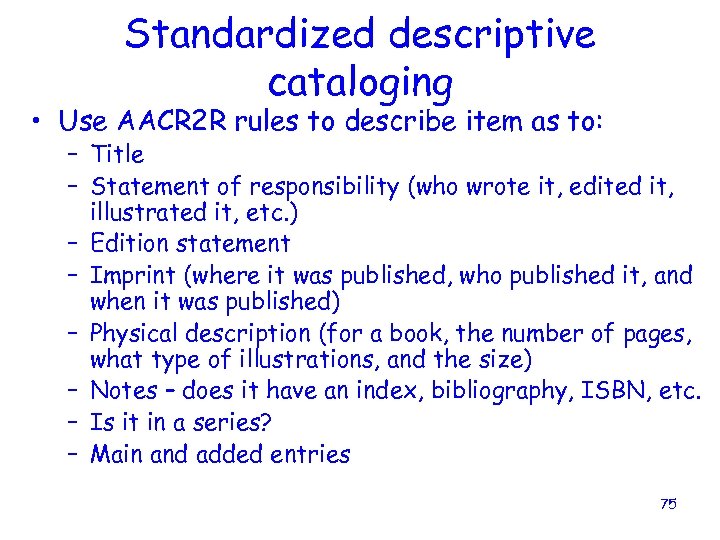 Standardized descriptive cataloging

• Use AACR2R rules to describe item as to:
– Title
– Statement of responsibility (who wrote it, edited it, illustrated it, etc.)
– Edition statement
– Imprint (where it was published, who published it, and when it was published)
– Physical description (for a book, the number of pages, what type of illustrations, and the size)
– Notes – does it have an index, bibliography, ISBN, etc.
– Is it in a series?
– Main and added entries

75